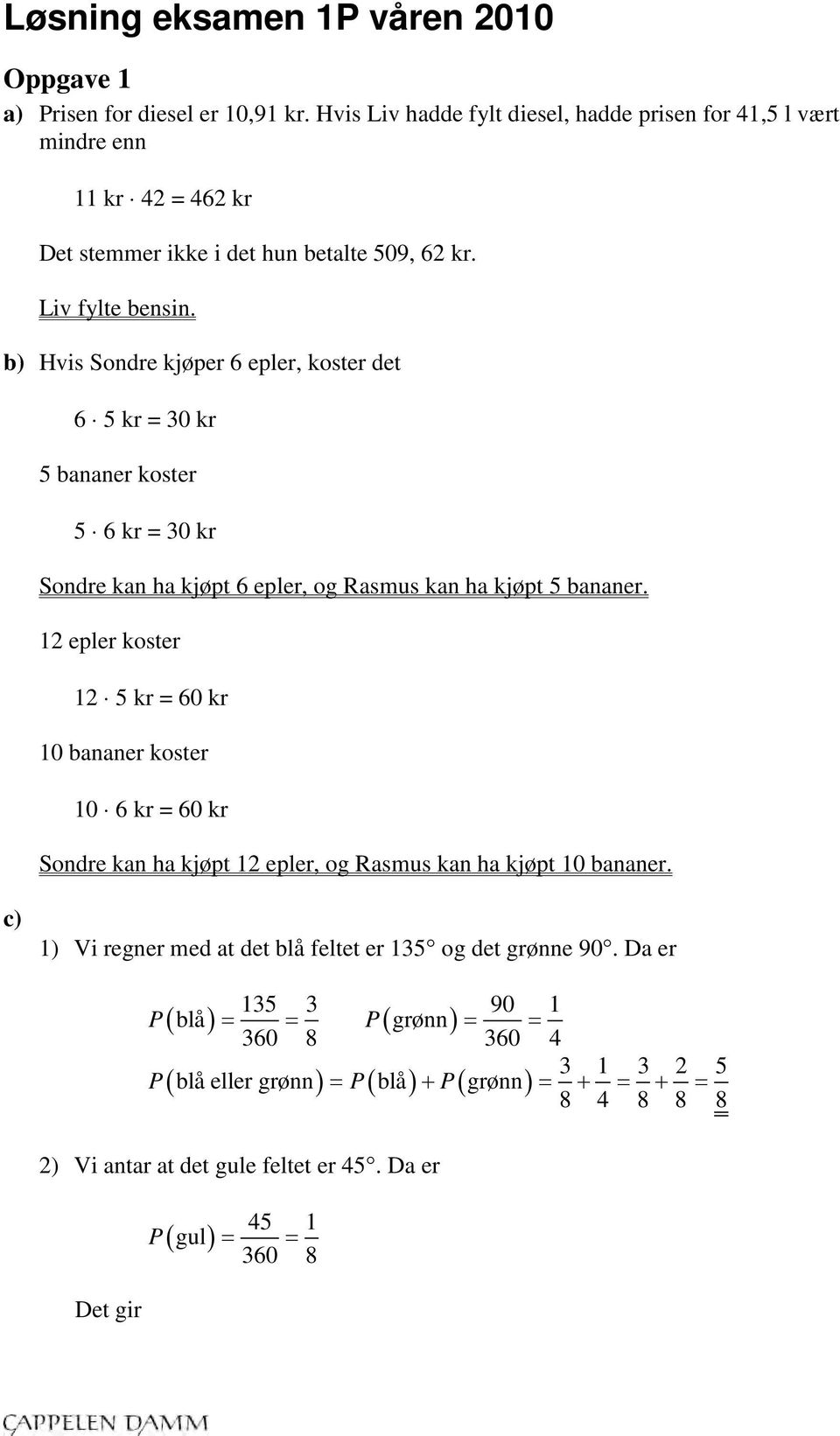 Løsning eksamen 1P våren 2010

Oppgave 1

a) Prisen for diesel er 10,91 kr. Hvis Liv hadde fylt diesel, hadde prisen for 41,5 l vært mindre enn

$11 \text{ kr} \cdot 42 = 462 \text{ kr}$

Det stemmer ikke i det hun betalte 509, 62 kr.

Liv fylte bensin.

b) Hvis Sondre kjøper 6 epler, koster det

$6 \cdot 5 \text{ kr} = 30 \text{ kr}$

5 bananer koster

$5 \cdot 6 \text{ kr} = 30 \text{ kr}$

Sondre kan ha kjøpt 6 epler, og Rasmus kan ha kjøpt 5 bananer.

12 epler koster

$12 \cdot 5 \text{ kr} = 60 \text{ kr}$

10 bananer koster

$10 \cdot 6 \text{ kr} = 60 \text{ kr}$

Sondre kan ha kjøpt 12 epler, og Rasmus kan ha kjøpt 10 bananer.

c)

1) Vi regner med at det blå feltet er 135° og det grønne 90°. Da er

$P(\text{blå}) = \frac{135}{360} = \frac{3}{8}$ $P(\text{grønn}) = \frac{90}{360} = \frac{1}{4}$

$P(\text{blå eller grønn}) = P(\text{blå}) + P(\text{grønn}) = \frac{3}{8} + \frac{1}{4} = \frac{3}{8} + \frac{2}{8} = \frac{5}{8}$

2) Vi antar at det gule feltet er 45°. Da er

$P(\text{gul}) = \frac{45}{360} = \frac{1}{8}$

Det gir

CAPPELEN DAMM